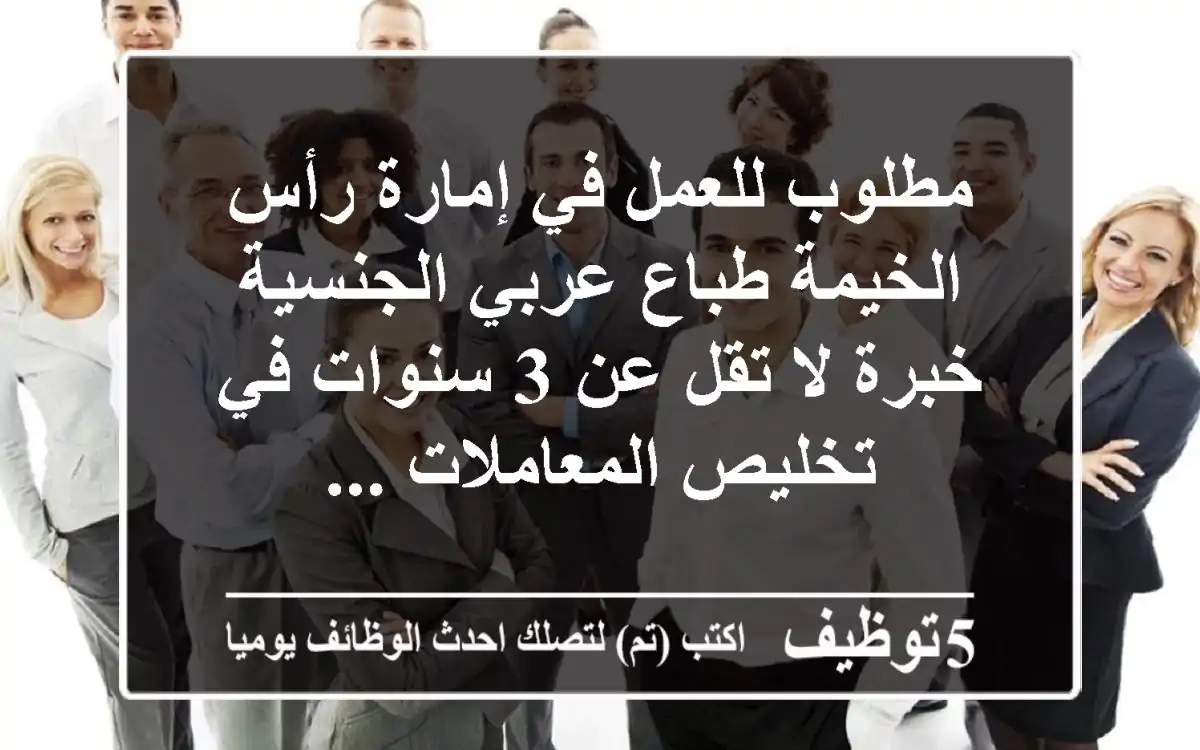 مطلوب للعمل في إمارة رأس الخيمة طباع عربي الجنسية خبرة لا تقل عن 3 سنوات في تخليص المعاملات ...

5توظيف اكتب (تم) لتصلك احدث الوظائف يوميا